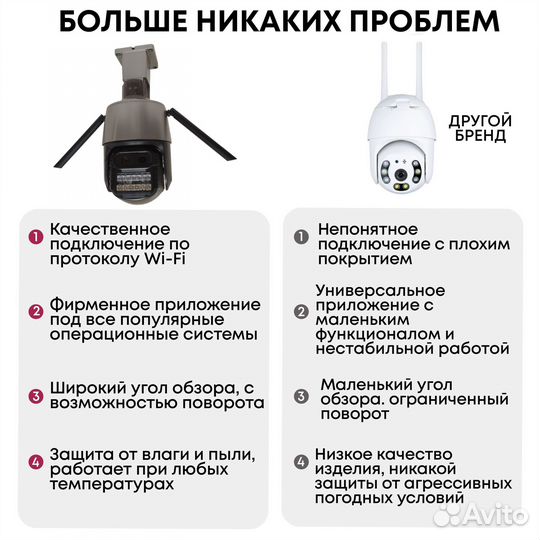 БОЛЬШЕ НИКАКИХ ПРОБЛЕМ

ДРУГОЙ БРЕНД

1 Качественное подключение по протоколу Wi-Fi

2 Фирменное приложение под все популярные операционные системы

3 Широкий угол обзора, с возможностью поворота

4 Защита от влаги и пыли, работает при любых температурах

1 Непонятное подключение с плохим покрытием

2 Универсальное приложение с маленьким функционалом и нестабильной работой

3 Маленький угол обзора. ограниченный поворот

4 Низкое качество изделия, никакой защиты от агрессивных погодных условий

Avito